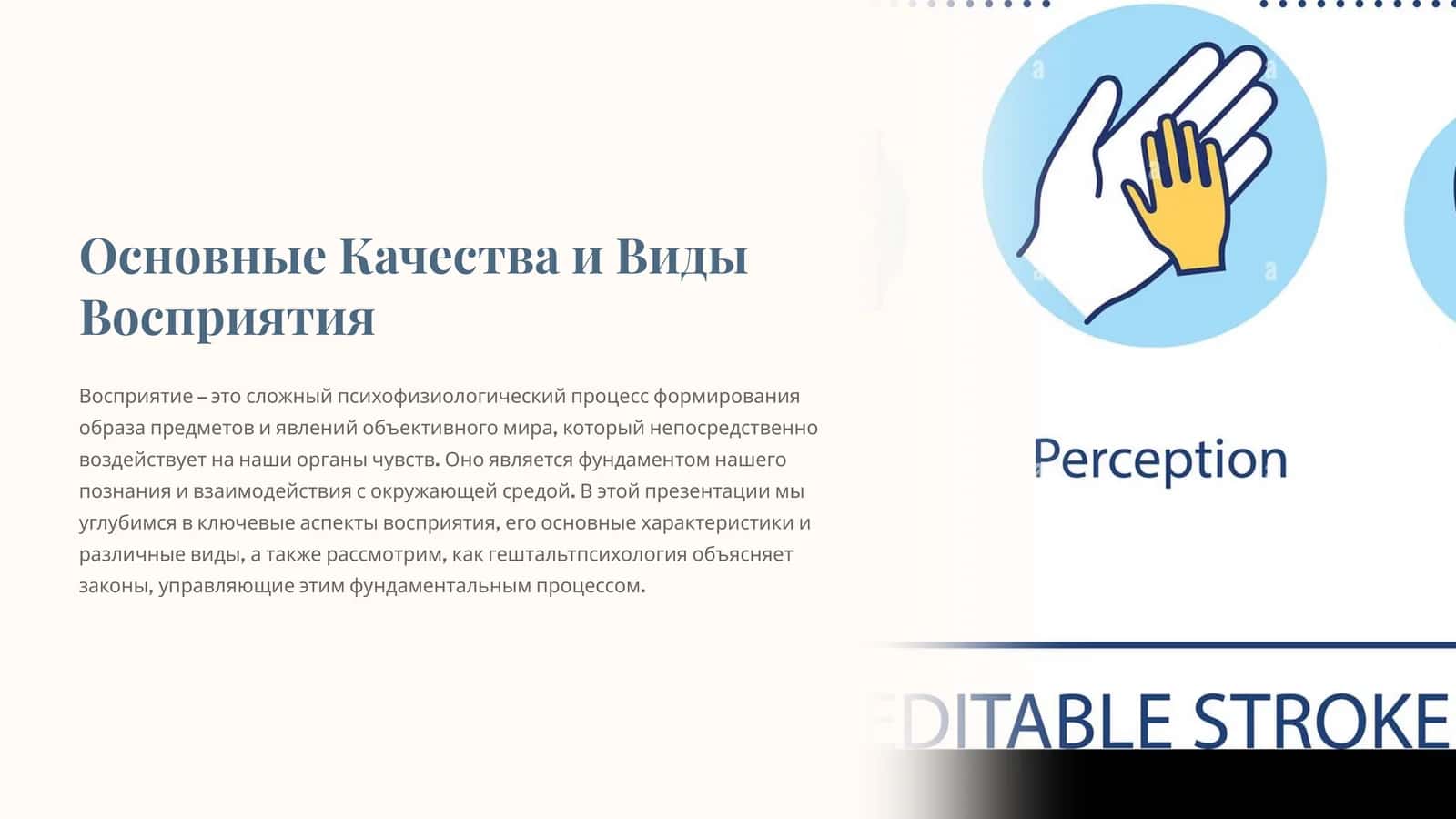 Основные Качества и Виды Восприятия

Восприятие – это сложный психофизиологический процесс формирования образа предметов и явлений объективного мира, который непосредственно воздействует на наши органы чувств. Оно является фундаментом нашего познания и взаимодействия с окружающей средой. В этой презентации мы углубимся в ключевые аспекты восприятия, его основные характеристики и различные виды, а также рассмотрим, как гештальтпсихология объясняет законы, управляющие этим фундаментальным процессом.

Perception

EDITABLE STROKE